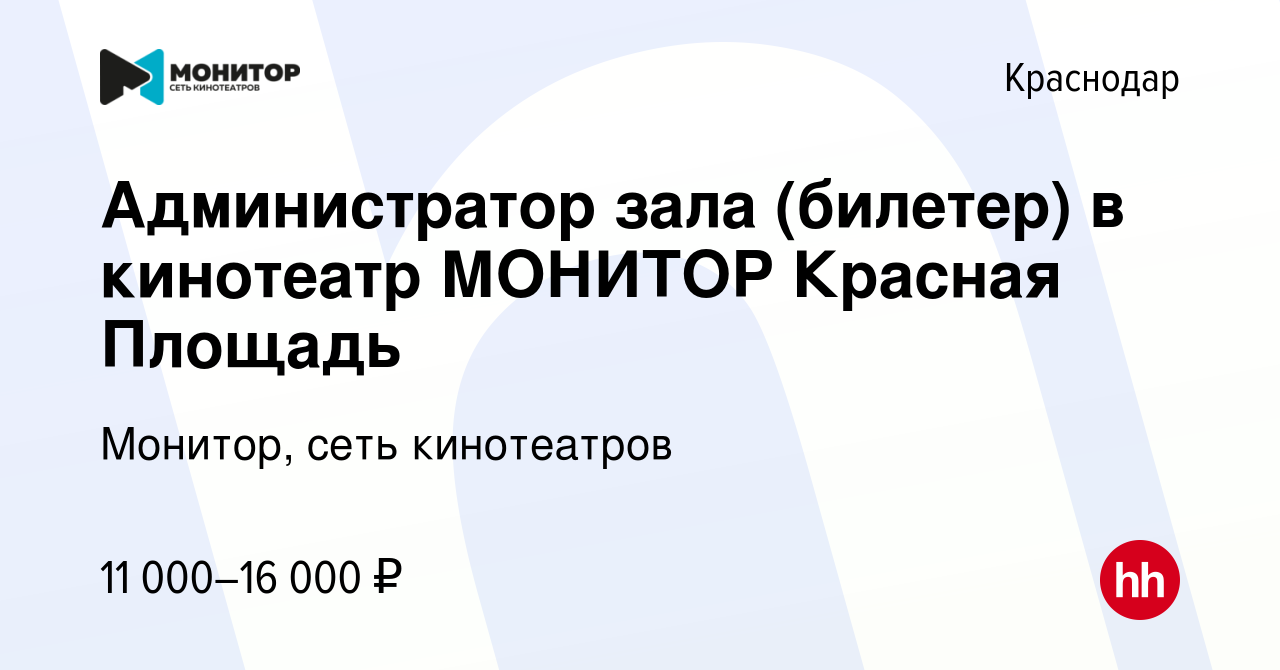 МОНИТОР
СЕТЬ КИНОТЕАТРОВ

Краснодар

Администратор зала (билетер) в кинотеатр МОНИТОР Красная Площадь

Монитор, сеть кинотеатров

11 000–16 000 ₽

hh